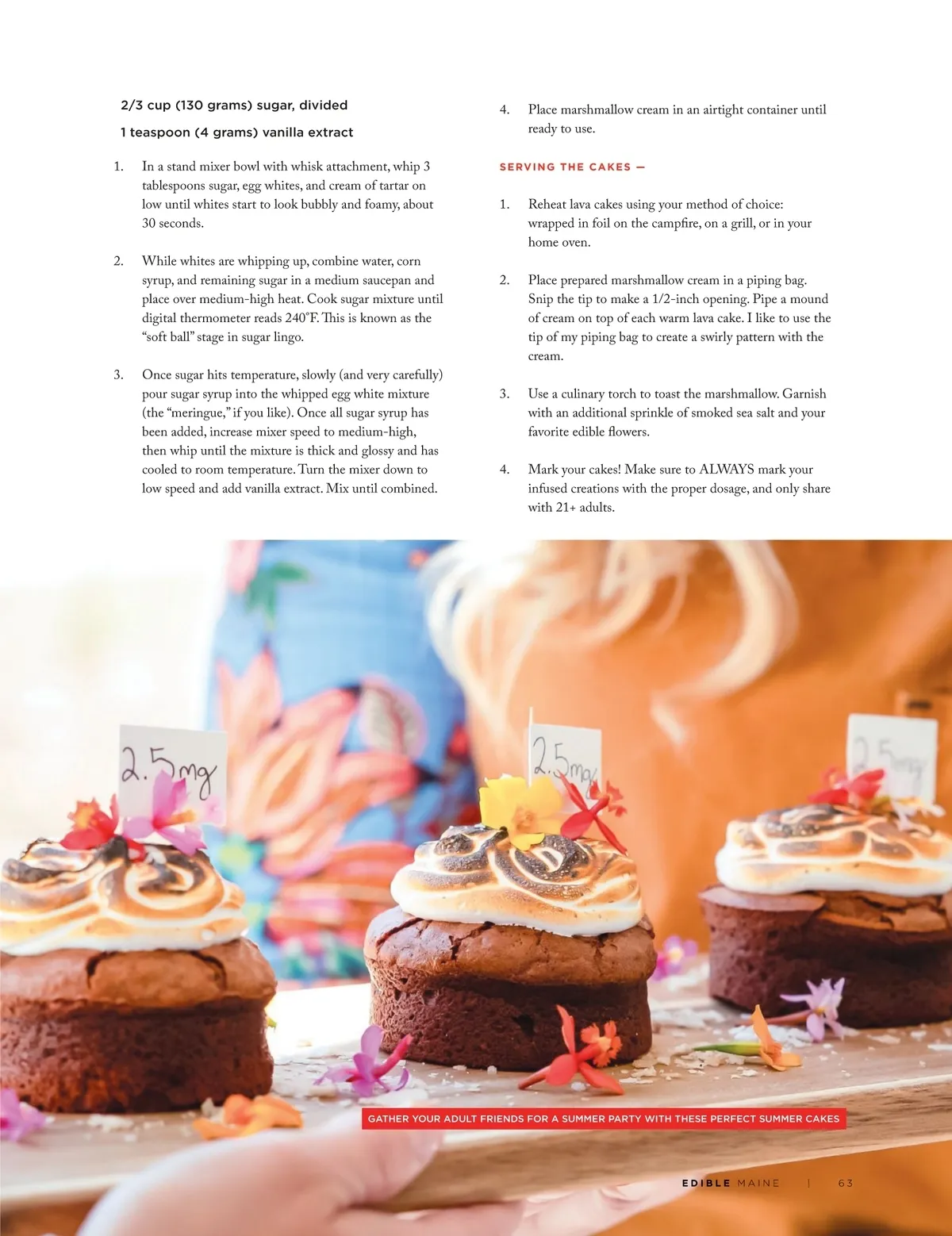 2/3 cup (130 grams) sugar, divided

1 teaspoon (4 grams) vanilla extract

1. In a stand mixer bowl with whisk attachment, whip 3 tablespoons sugar, egg whites, and cream of tartar on low until whites start to look bubbly and foamy, about 30 seconds.

2. While whites are whipping up, combine water, corn syrup, and remaining sugar in a medium saucepan and place over medium-high heat. Cook sugar mixture until digital thermometer reads 240°F. This is known as the "soft ball" stage in sugar lingo.

3. Once sugar hits temperature, slowly (and very carefully) pour sugar syrup into the whipped egg white mixture (the "meringue," if you like). Once all sugar syrup has been added, increase mixer speed to medium-high, then whip until the mixture is thick and glossy and has cooled to room temperature. Turn the mixer down to low speed and add vanilla extract. Mix until combined.

4. Place marshmallow cream in an airtight container until ready to use.

SERVING THE CAKES —

1. Reheat lava cakes using your method of choice: wrapped in foil on the campfire, on a grill, or in your home oven.

2. Place prepared marshmallow cream in a piping bag. Snip the tip to make a 1/2-inch opening. Pipe a mound of cream on top of each warm lava cake. I like to use the tip of my piping bag to create a swirly pattern with the cream.

3. Use a culinary torch to toast the marshmallow. Garnish with an additional sprinkle of smoked sea salt and your favorite edible flowers.

4. Mark your cakes! Make sure to ALWAYS mark your infused creations with the proper dosage, and only share with 21+ adults.

2.5mg

2.5mg

2.5mg

GATHER YOUR ADULT FRIENDS FOR A SUMMER PARTY WITH THESE PERFECT SUMMER CAKES

EDIBLE MAINE | 63